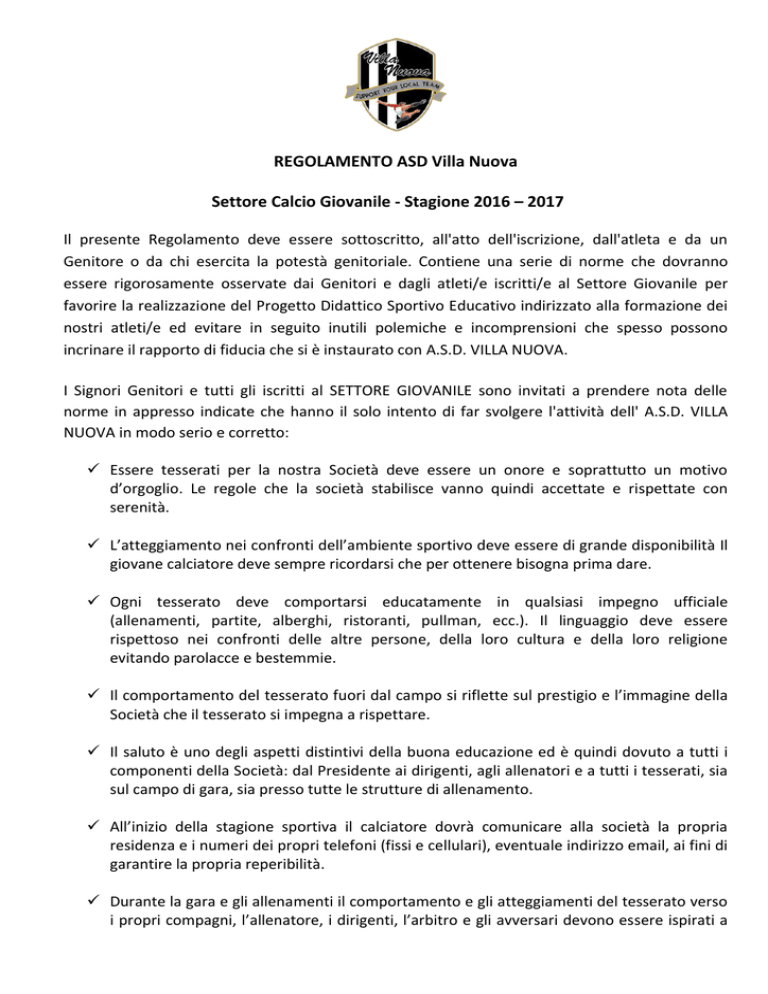 Villa Nuova
SUPPORT YOUR LOCAL TEAM

REGOLAMENTO ASD Villa Nuova

Settore Calcio Giovanile - Stagione 2016 – 2017

Il presente Regolamento deve essere sottoscritto, all'atto dell'iscrizione, dall'atleta e da un Genitore o da chi esercita la potestà genitoriale. Contiene una serie di norme che dovranno essere rigorosamente osservate dai Genitori e dagli atleti/e iscritti/e al Settore Giovanile per favorire la realizzazione del Progetto Didattico Sportivo Educativo indirizzato alla formazione dei nostri atleti/e ed evitare in seguito inutili polemiche e incomprensioni che spesso possono incrinare il rapporto di fiducia che si è instaurato con A.S.D. VILLA NUOVA.

I Signori Genitori e tutti gli iscritti al SETTORE GIOVANILE sono invitati a prendere nota delle norme in appresso indicate che hanno il solo intento di far svolgere l'attività dell' A.S.D. VILLA NUOVA in modo serio e corretto:

✓ Essere tesserati per la nostra Società deve essere un onore e soprattutto un motivo d'orgoglio. Le regole che la società stabilisce vanno quindi accettate e rispettate con serenità.

✓ L'atteggiamento nei confronti dell'ambiente sportivo deve essere di grande disponibilità Il giovane calciatore deve sempre ricordarsi che per ottenere bisogna prima dare.

✓ Ogni tesserato deve comportarsi educatamente in qualsiasi impegno ufficiale (allenamenti, partite, alberghi, ristoranti, pullman, ecc.). Il linguaggio deve essere rispettoso nei confronti delle altre persone, della loro cultura e della loro religione evitando parolacce e bestemmie.

✓ Il comportamento del tesserato fuori dal campo si riflette sul prestigio e l'immagine della Società che il tesserato si impegna a rispettare.

✓ Il saluto è uno degli aspetti distintivi della buona educazione ed è quindi dovuto a tutti i componenti della Società: dal Presidente ai dirigenti, agli allenatori e a tutti i tesserati, sia sul campo di gara, sia presso tutte le strutture di allenamento.

✓ All'inizio della stagione sportiva il calciatore dovrà comunicare alla società la propria residenza e i numeri dei propri telefoni (fissi e cellulari), eventuale indirizzo email, ai fini di garantire la propria reperibilità.

✓ Durante la gara e gli allenamenti il comportamento e gli atteggiamenti del tesserato verso i propri compagni, l'allenatore, i dirigenti, l'arbitro e gli avversari devono essere ispirati a